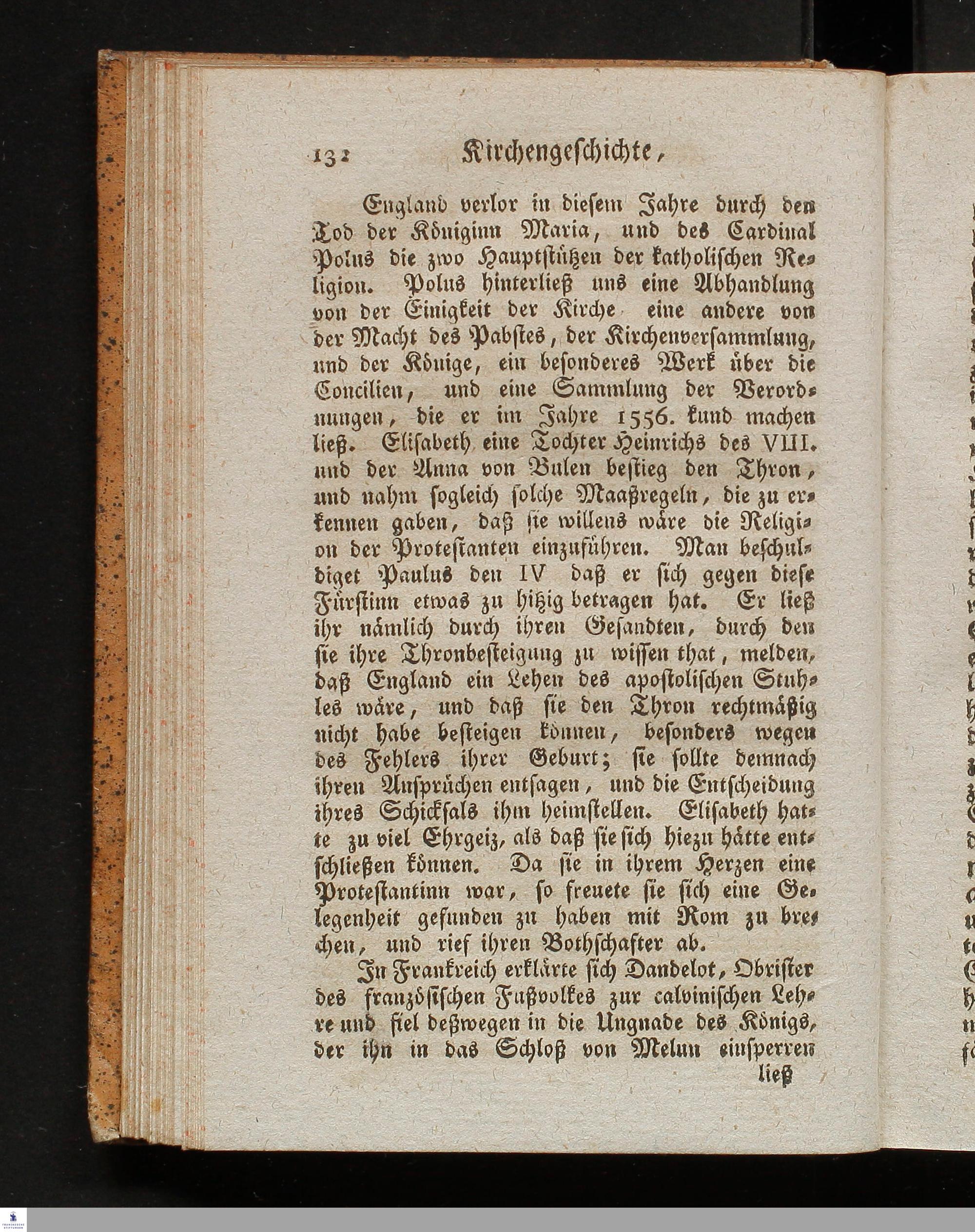 132 Kirchengeschichte,

England verlor in diesem Jahre durch den Tod der Königinn Maria, und des Cardinal Polus die zwo Hauptstützen der katholischen Religion. Polus hinterließ uns eine Abhandlung von der Einigkeit der Kirche eine andere von der Macht des Pabstes, der Kirchenversammlung, und der Könige, ein besonderes Werk über die Concilien, und eine Sammlung der Verordnungen, die er im Jahre 1556. kund machen ließ. Elisabeth eine Tochter Heinrichs des VIII. und der Anna von Bulen bestieg den Thron, und nahm sogleich solche Maaßregeln, die zu erkennen gaben, daß sie willens wäre die Religion der Protestanten einzuführen. Man beschuldiget Paulus den IV daß er sich gegen diese Fürstinn etwas zu hitzig betragen hat. Er ließ ihr nämlich durch ihren Gesandten, durch den sie ihre Thronbesteigung zu wissen that, melden, daß England ein Lehen des apostolischen Stuhles wäre, und daß sie den Thron rechtmäßig nicht habe besteigen können, besonders wegen des Fehlers ihrer Geburt; sie sollte demnach ihren Ansprüchen entsagen, und die Entscheidung ihres Schicksals ihm heimstellen. Elisabeth hatte zu viel Ehrgeiz, als daß sie sich hiezu hätte entschließen können. Da sie in ihrem Herzen eine Protestantinn war, so freuete sie sich eine Gelegenheit gefunden zu haben mit Rom zu brechen, und rief ihren Bothschafter ab.

In Frankreich erklärte sich Dandelot, Obrister des französischen Fußvolkes zur calvinischen Lehre und fiel deßwegen in die Ungnade des Königs, der ihn in das Schloß von Melun einsperren

ließ